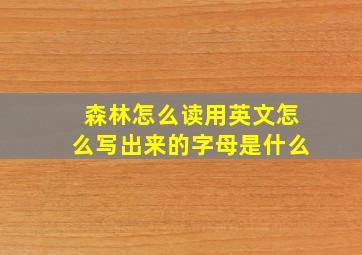 森林怎么读用英文怎么写出来的字母是什么